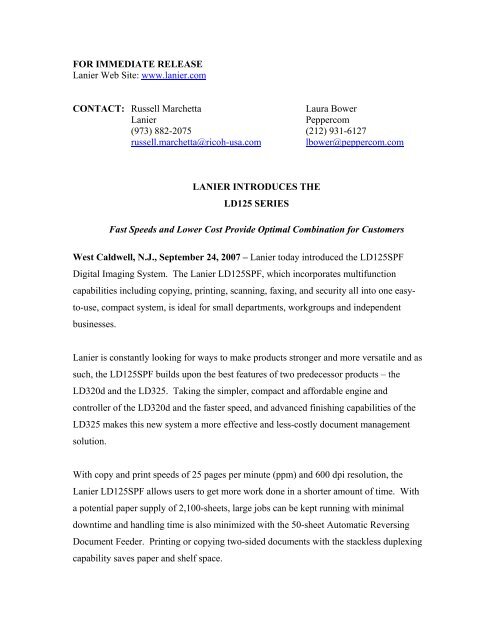 FOR IMMEDIATE RELEASE
Lanier Web Site: www.lanier.com

CONTACT: Russell Marchetta
Lanier
(973) 882-2075
russell.marchetta@ricoh-usa.com

Laura Bower
Peppercom
(212) 931-6127
lbower@peppercom.com

LANIER INTRODUCES THE
LD125 SERIES

Fast Speeds and Lower Cost Provide Optimal Combination for Customers

West Caldwell, N.J., September 24, 2007 – Lanier today introduced the LD125SPF Digital Imaging System. The Lanier LD125SPF, which incorporates multifunction capabilities including copying, printing, scanning, faxing, and security all into one easy-to-use, compact system, is ideal for small departments, workgroups and independent businesses.

Lanier is constantly looking for ways to make products stronger and more versatile and as such, the LD125SPF builds upon the best features of two predecessor products – the LD320d and the LD325. Taking the simpler, compact and affordable engine and controller of the LD320d and the faster speed, and advanced finishing capabilities of the LD325 makes this new system a more effective and less-costly document management solution.

With copy and print speeds of 25 pages per minute (ppm) and 600 dpi resolution, the Lanier LD125SPF allows users to get more work done in a shorter amount of time. With a potential paper supply of 2,100-sheets, large jobs can be kept running with minimal downtime and handling time is also minimized with the 50-sheet Automatic Reversing Document Feeder. Printing or copying two-sided documents with the stackless duplexing capability saves paper and shelf space.